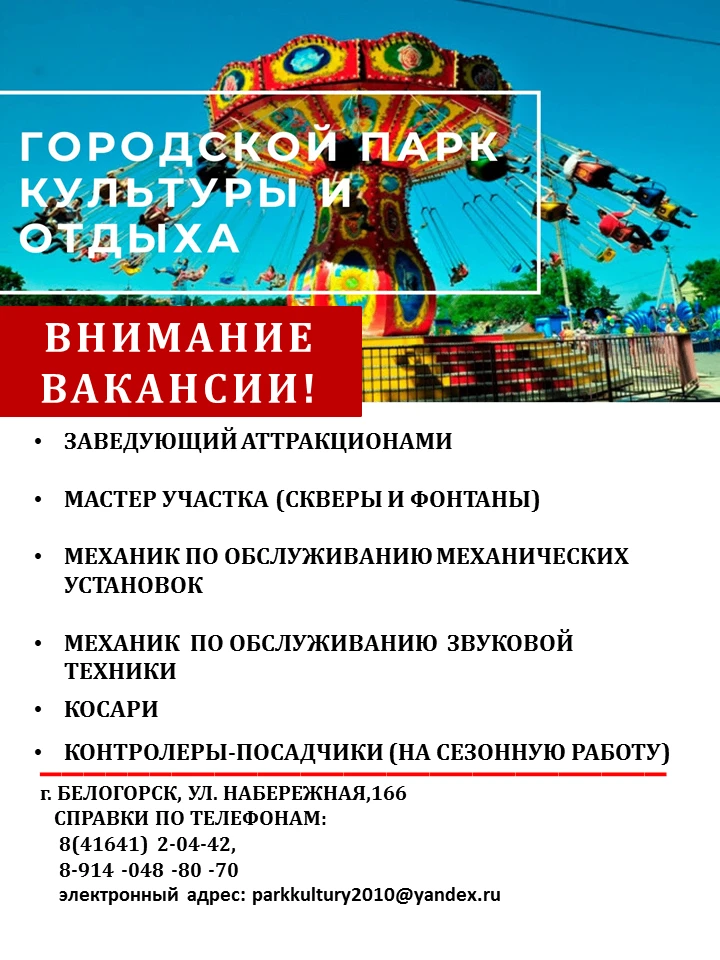 ГОРОДСКОЙ ПАРК КУЛЬТУРЫ И ОТДЫХА

ВНИМАНИЕ ВАКАНСИИ!

• ЗАВЕДУЮЩИЙ АТТРАКЦИОНАМИ

• МАСТЕР УЧАСТКА (СКВЕРЫ И ФОНТАНЫ)

• МЕХАНИК ПО ОБСЛУЖИВАНИЮ МЕХАНИЧЕСКИХ УСТАНОВОК

• МЕХАНИК ПО ОБСЛУЖИВАНИЮ ЗВУКОВОЙ ТЕХНИКИ

• КОСАРИ

• КОНТРОЛЕРЫ-ПОСАДЧИКИ (НА СЕЗОННУЮ РАБОТУ)

г. БЕЛОГОРСК, УЛ. НАБЕРЕЖНАЯ,166
СПРАВКИ ПО ТЕЛЕФОНАМ:
8(41641) 2-04-42,
8-914 -048 -80 -70
электронный адрес: parkkultury2010@yandex.ru